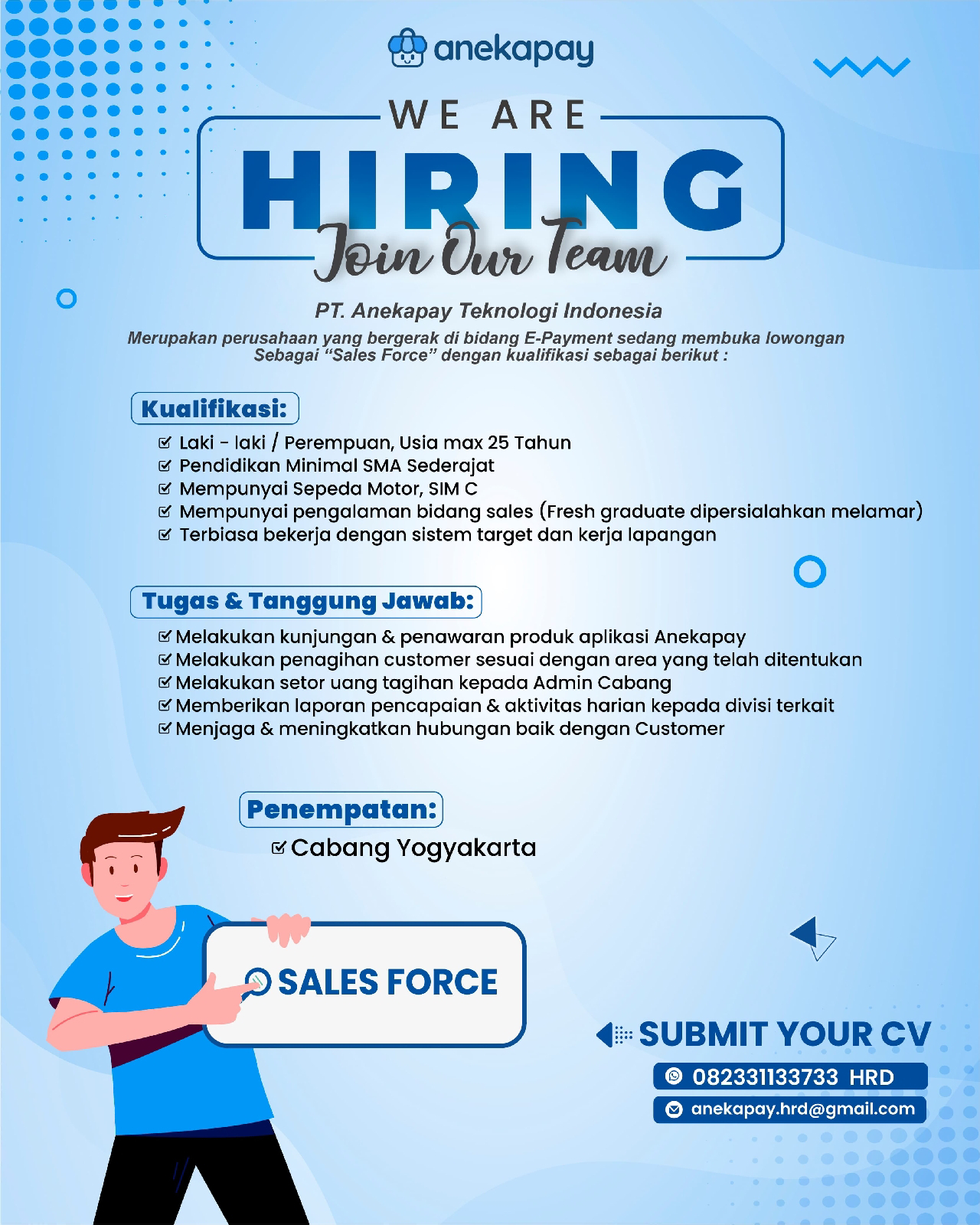 anekapay

WE ARE
HIRING
Join Our Team

PT. Anekapay Teknologi Indonesia

Merupakan perusahaan yang bergerak di bidang E-Payment sedang membuka lowongan Sebagai "Sales Force" dengan kualifikasi sebagai berikut :

Kualifikasi:

☑ Laki - laki / Perempuan, Usia max 25 Tahun
☑ Pendidikan Minimal SMA Sederajat
☑ Mempunyai Sepeda Motor, SIM C
☑ Mempunyai pengalaman bidang sales (Fresh graduate dipersialahkan melamar)
☑ Terbiasa bekerja dengan sistem target dan kerja lapangan

Tugas & Tanggung Jawab:

☑ Melakukan kunjungan & penawaran produk aplikasi Anekapay
☑ Melakukan penagihan customer sesuai dengan area yang telah ditentukan
☑ Melakukan setor uang tagihan kepada Admin Cabang
☑ Memberikan laporan pencapaian & aktivitas harian kepada divisi terkait
☑ Menjaga & meningkatkan hubungan baik dengan Customer

Penempatan:

☑ Cabang Yogyakarta

SALES FORCE

SUBMIT YOUR CV
082331133733 HRD
anekapay.hrd@gmail.com